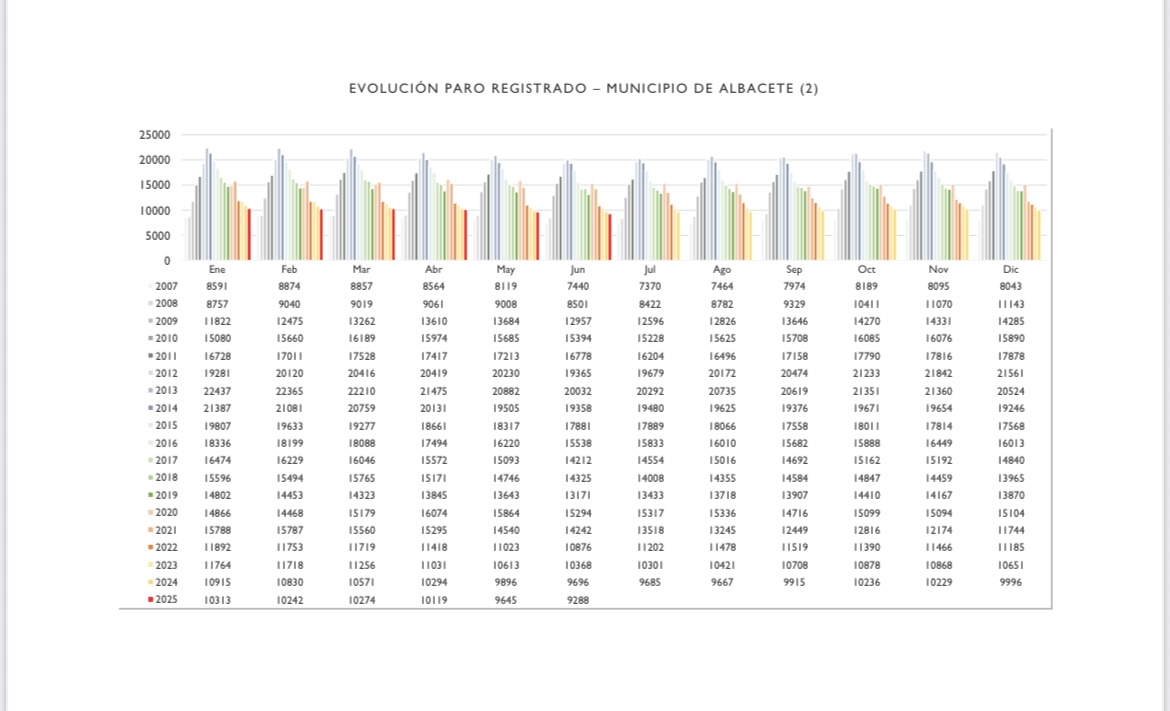 EVOLUCIÓN PARO REGISTRADO – MUNICIPIO DE ALBACETE (2)

25000
20000
15000
10000
5000
0

| | Ene | Feb | Mar | Abr | May | Jun | Jul | Ago | Sep | Oct | Nov | Dic |
|---|---|---|---|---|---|---|---|---|---|---|---|---|
| 2007 | 8591 | 8874 | 8857 | 8564 | 8119 | 7440 | 7370 | 7464 | 7974 | 8189 | 8095 | 8043 |
| 2008 | 8757 | 9040 | 9019 | 9061 | 9008 | 8501 | 8422 | 8782 | 9329 | 10411 | 11070 | 11143 |
| 2009 | 11822 | 12475 | 13262 | 13610 | 13684 | 12957 | 12596 | 12826 | 13646 | 14270 | 14331 | 14285 |
| 2010 | 15080 | 15660 | 16189 | 15974 | 15685 | 15394 | 15228 | 15625 | 15708 | 16085 | 16076 | 15890 |
| 2011 | 16728 | 17011 | 17528 | 17417 | 17213 | 16778 | 16204 | 16496 | 17158 | 17790 | 17816 | 17878 |
| 2012 | 19281 | 20120 | 20416 | 20419 | 20230 | 19365 | 19679 | 20172 | 20474 | 21233 | 21842 | 21561 |
| 2013 | 22437 | 22365 | 22210 | 21475 | 20882 | 20032 | 20292 | 20735 | 20619 | 21351 | 21360 | 20524 |
| 2014 | 21387 | 21081 | 20759 | 20131 | 19505 | 19358 | 19480 | 19625 | 19376 | 19671 | 19654 | 19246 |
| 2015 | 19807 | 19633 | 19277 | 18661 | 18317 | 17881 | 17889 | 18066 | 17558 | 18011 | 17814 | 17568 |
| 2016 | 18336 | 18199 | 18088 | 17494 | 16220 | 15538 | 15833 | 16010 | 15682 | 15888 | 16449 | 16013 |
| 2017 | 16474 | 16229 | 16046 | 15572 | 15093 | 14212 | 14554 | 15016 | 14692 | 15162 | 15192 | 14840 |
| 2018 | 15596 | 15494 | 15765 | 15171 | 14746 | 14325 | 14008 | 14355 | 14584 | 14847 | 14459 | 13965 |
| 2019 | 14802 | 14453 | 14323 | 13845 | 13643 | 13171 | 13433 | 13718 | 13907 | 14410 | 14167 | 13870 |
| 2020 | 14866 | 14468 | 15179 | 16074 | 15864 | 15294 | 15317 | 15336 | 14716 | 15099 | 15094 | 15104 |
| 2021 | 15788 | 15787 | 15560 | 15295 | 14540 | 14242 | 13518 | 13245 | 12449 | 12816 | 12174 | 11744 |
| 2022 | 11892 | 11753 | 11719 | 11418 | 11023 | 10876 | 11202 | 11478 | 11519 | 11390 | 11466 | 11185 |
| 2023 | 11764 | 11718 | 11256 | 11031 | 10613 | 10368 | 10301 | 10421 | 10708 | 10878 | 10868 | 10651 |
| 2024 | 10915 | 10830 | 10571 | 10294 | 9896 | 9696 | 9685 | 9667 | 9915 | 10236 | 10229 | 9996 |
| 2025 | 10313 | 10242 | 10274 | 10119 | 9645 | 9288 | | | | | | |